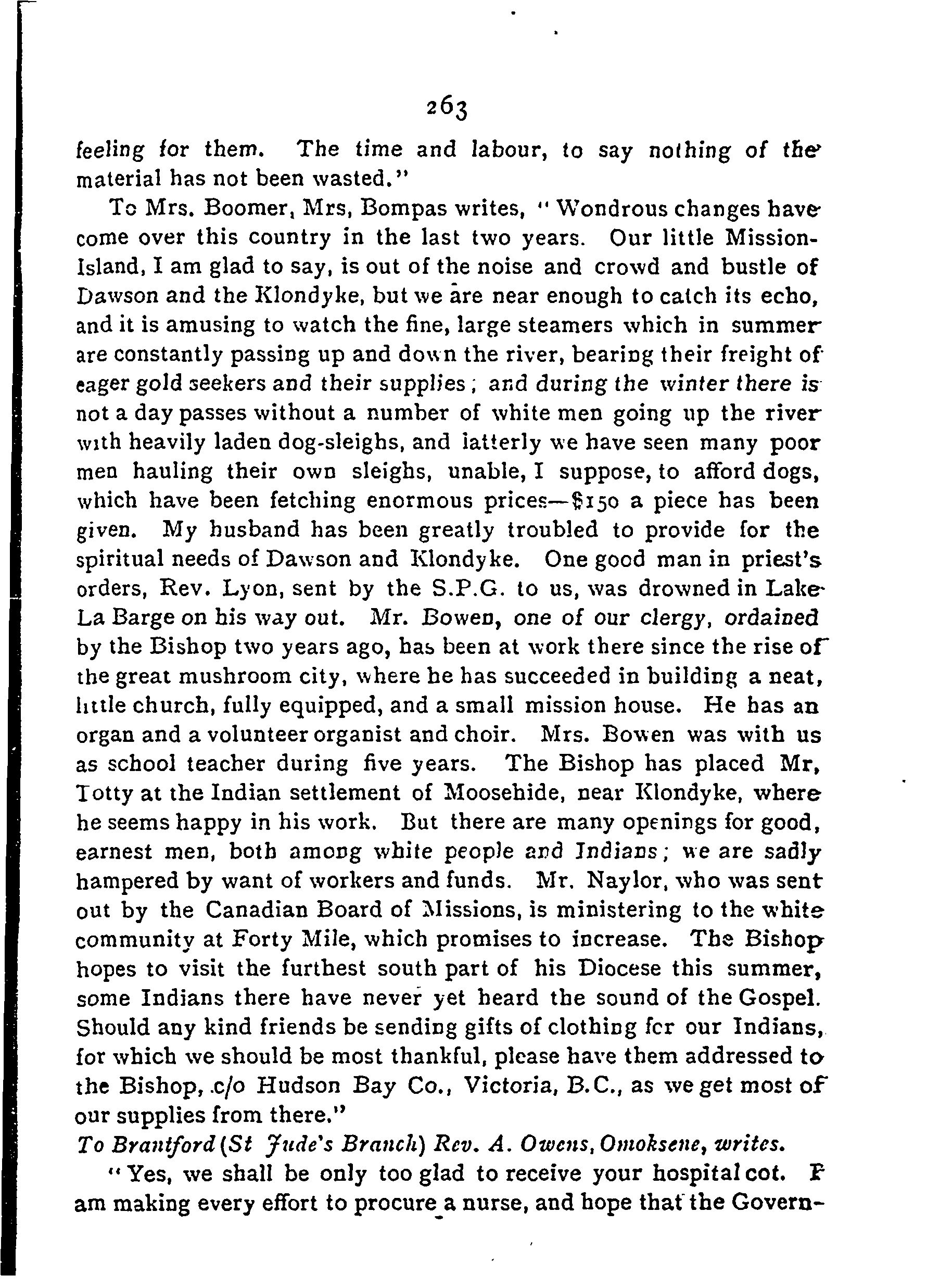 263

feeling for them. The time and labour, to say nothing of the material has not been wasted."

To Mrs. Boomer, Mrs, Bompas writes, "Wondrous changes have come over this country in the last two years. Our little Mission-Island, I am glad to say, is out of the noise and crowd and bustle of Dawson and the Klondyke, but we are near enough to catch its echo, and it is amusing to watch the fine, large steamers which in summer are constantly passing up and down the river, bearing their freight of eager gold seekers and their supplies; and during the winter there is not a day passes without a number of white men going up the river with heavily laden dog-sleighs, and latterly we have seen many poor men hauling their own sleighs, unable, I suppose, to afford dogs, which have been fetching enormous prices—$150 a piece has been given. My husband has been greatly troubled to provide for the spiritual needs of Dawson and Klondyke. One good man in priest's orders, Rev. Lyon, sent by the S.P.G. to us, was drowned in Lake La Barge on his way out. Mr. Bowen, one of our clergy, ordained by the Bishop two years ago, has been at work there since the rise of the great mushroom city, where he has succeeded in building a neat, little church, fully equipped, and a small mission house. He has an organ and a volunteer organist and choir. Mrs. Bowen was with us as school teacher during five years. The Bishop has placed Mr, Totty at the Indian settlement of Moosehide, near Klondyke, where he seems happy in his work. But there are many openings for good, earnest men, both among white people and Indians; we are sadly hampered by want of workers and funds. Mr. Naylor, who was sent out by the Canadian Board of Missions, is ministering to the white community at Forty Mile, which promises to increase. The Bishop hopes to visit the furthest south part of his Diocese this summer, some Indians there have never yet heard the sound of the Gospel. Should any kind friends be sending gifts of clothing for our Indians, for which we should be most thankful, please have them addressed to the Bishop, c/o Hudson Bay Co., Victoria, B.C., as we get most of our supplies from there."

To Brantford (St Jude's Branch) Rev. A. Owens, Omoksene, writes.

"Yes, we shall be only too glad to receive your hospital cot. I am making every effort to procure a nurse, and hope that the Govern-